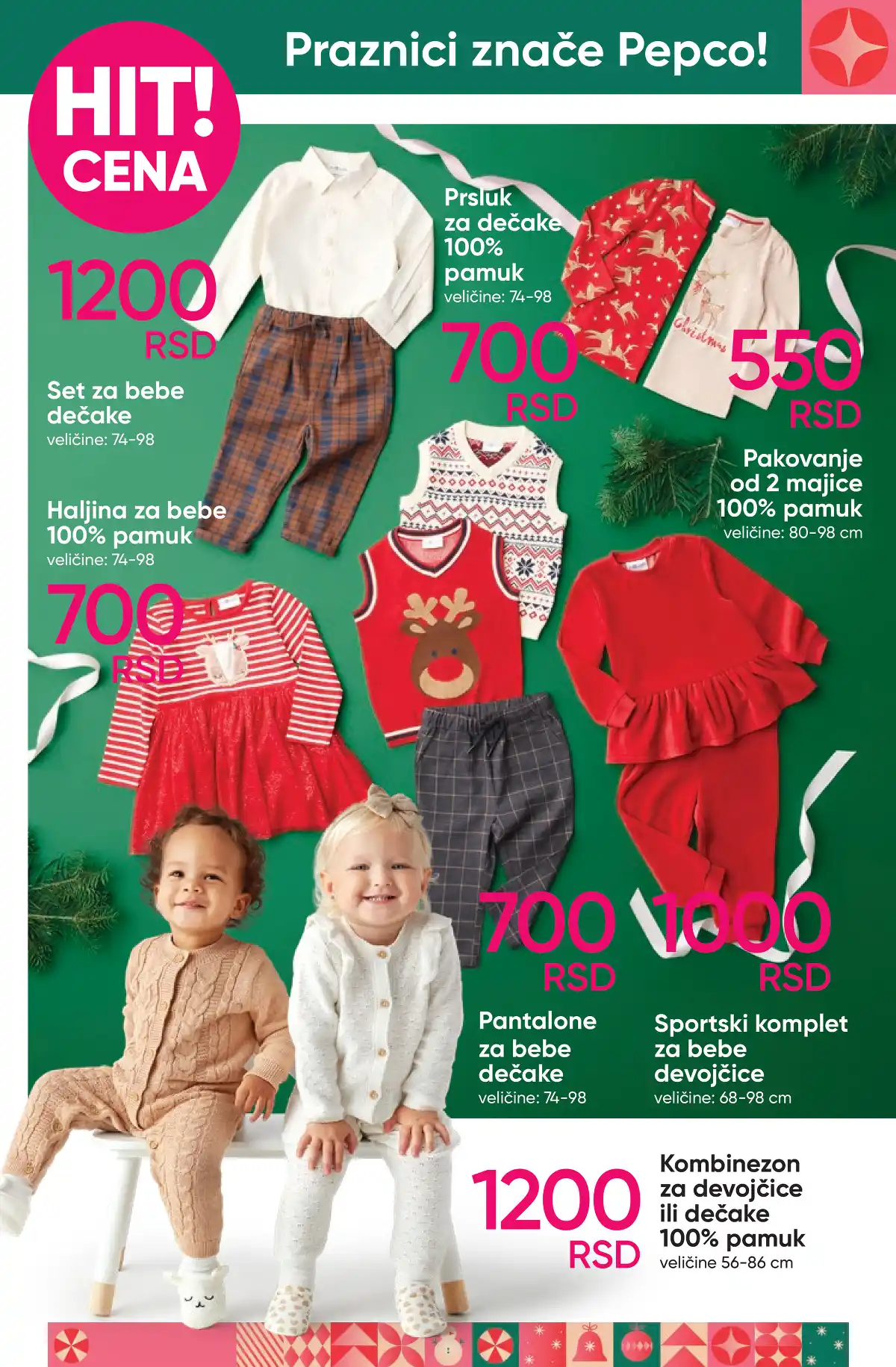 Praznici znače Pepco!

HIT! CENA

1200 RSD

Set za bebe dečake
veličine: 74-98

Prsluk za dečake 100% pamuk
veličine: 74-98

700 RSD

550 RSD

Pakovanje od 2 majice 100% pamuk
veličine: 80-98 cm

Haljina za bebe 100% pamuk
veličine: 74-98

700 RSD

700 RSD

Pantalone za bebe dečake
veličine: 74-98

1000 RSD

Sportski komplet za bebe devojčice
veličine: 68-98 cm

1200 RSD

Kombinezon za devojčice ili dečake 100% pamuk
veličine 56-86 cm